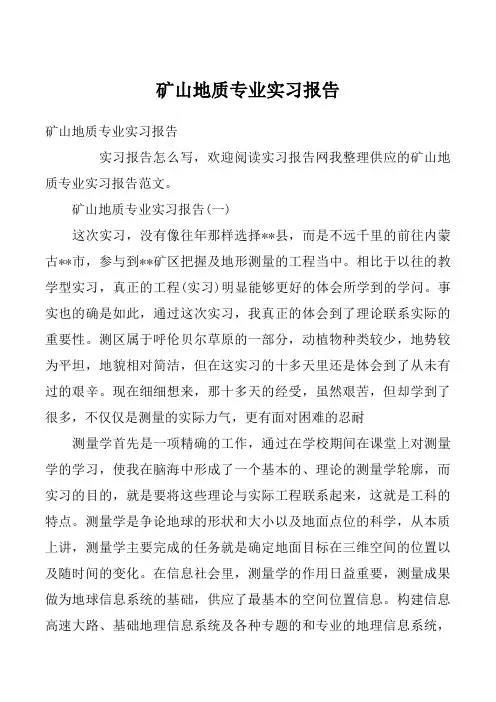 矿山地质专业实习报告

矿山地质专业实习报告

实习报告怎么写，欢迎阅读实习报告网我整理供应的矿山地质专业实习报告范文。

矿山地质专业实习报告(一)

这次实习，没有像往年那样选择**县，而是不远千里的前往内蒙古**市，参与到**矿区把握及地形测量的工程当中。相比于以往的教学型实习，真正的工程(实习)明显能够更好的体会所学到的学问。事实也的确是如此，通过这次实习，我真正的体会到了理论联系实际的重要性。测区属于呼伦贝尔草原的一部分，动植物种类较少，地势较为平坦，地貌相对简洁，但在这实习的十多天里还是体会到了从未有过的艰辛。现在细细想来，那十多天的经受，虽然艰苦，但却学到了很多，不仅仅是测量的实际力气，更有面对困难的忍耐

测量学首先是一项精确的工作，通过在学校期间在课堂上对测量学的学习，使我在脑海中形成了一个基本的、理论的测量学轮廓，而实习的目的，就是要将这些理论与实际工程联系起来，这就是工科的特点。测量学是争论地球的形状和大小以及地面点位的科学，从本质上讲，测量学主要完成的任务就是确定地面目标在三维空间的位置以及随时间的变化。在信息社会里，测量学的作用日益重要，测量成果做为地球信息系统的基础，供应了最基本的空间位置信息。构建信息高速大路、基础地理信息系统及各种专题的和专业的地理信息系统，